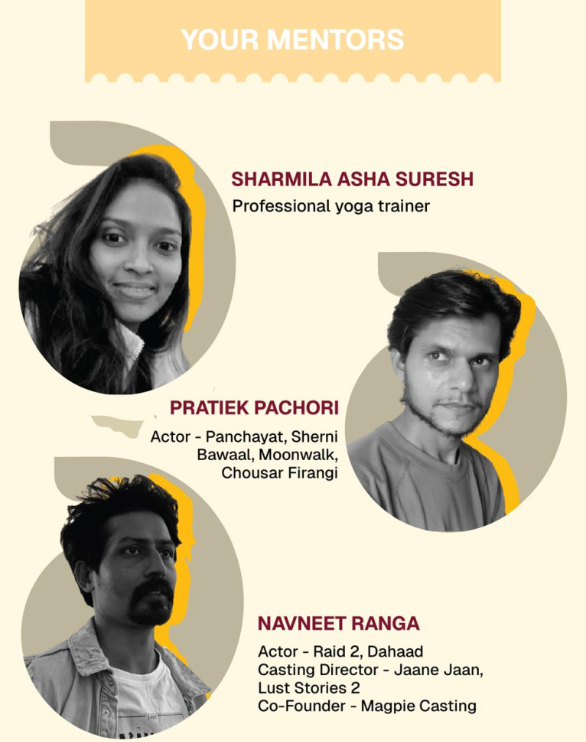 YOUR MENTORS

SHARMILA ASHA SURESH

Professional yoga trainer

PRATIEK PACHORI

Actor - Panchayat, Sherni Bawaal, Moonwalk, Chousar Firangi

NAVNEET RANGA

Actor - Raid 2, Dahaad
Casting Director - Jaane Jaan, Lust Stories 2
Co-Founder - Magpie Casting